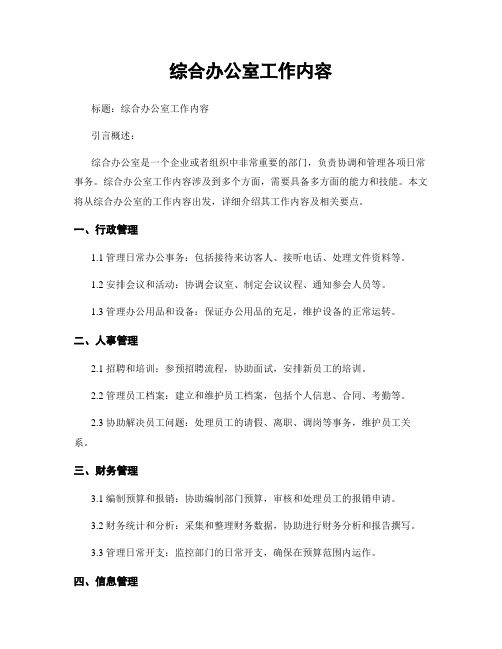 综合办公室工作内容

标题：综合办公室工作内容

引言概述：

综合办公室是一个企业或者组织中非常重要的部门，负责协调和管理各项日常事务。综合办公室工作内容涉及到多个方面，需要具备多方面的能力和技能。本文将从综合办公室的工作内容出发，详细介绍其工作内容及相关要点。

一、行政管理

1.1 管理日常办公事务：包括接待来访客人、接听电话、处理文件资料等。

1.2 安排会议和活动：协调会议室、制定会议议程、通知参会人员等。

1.3 管理办公用品和设备：保证办公用品的充足，维护设备的正常运转。

二、人事管理

2.1 招聘和培训：参预招聘流程，协助面试，安排新员工的培训。

2.2 管理员工档案：建立和维护员工档案，包括个人信息、合同、考勤等。

2.3 协助解决员工问题：处理员工的请假、离职、调岗等事务，维护员工关系。

三、财务管理

3.1 编制预算和报销：协助编制部门预算，审核和处理员工的报销申请。

3.2 财务统计和分析：采集和整理财务数据，协助进行财务分析和报告撰写。

3.3 管理日常开支：监控部门的日常开支，确保在预算范围内运作。

四、信息管理